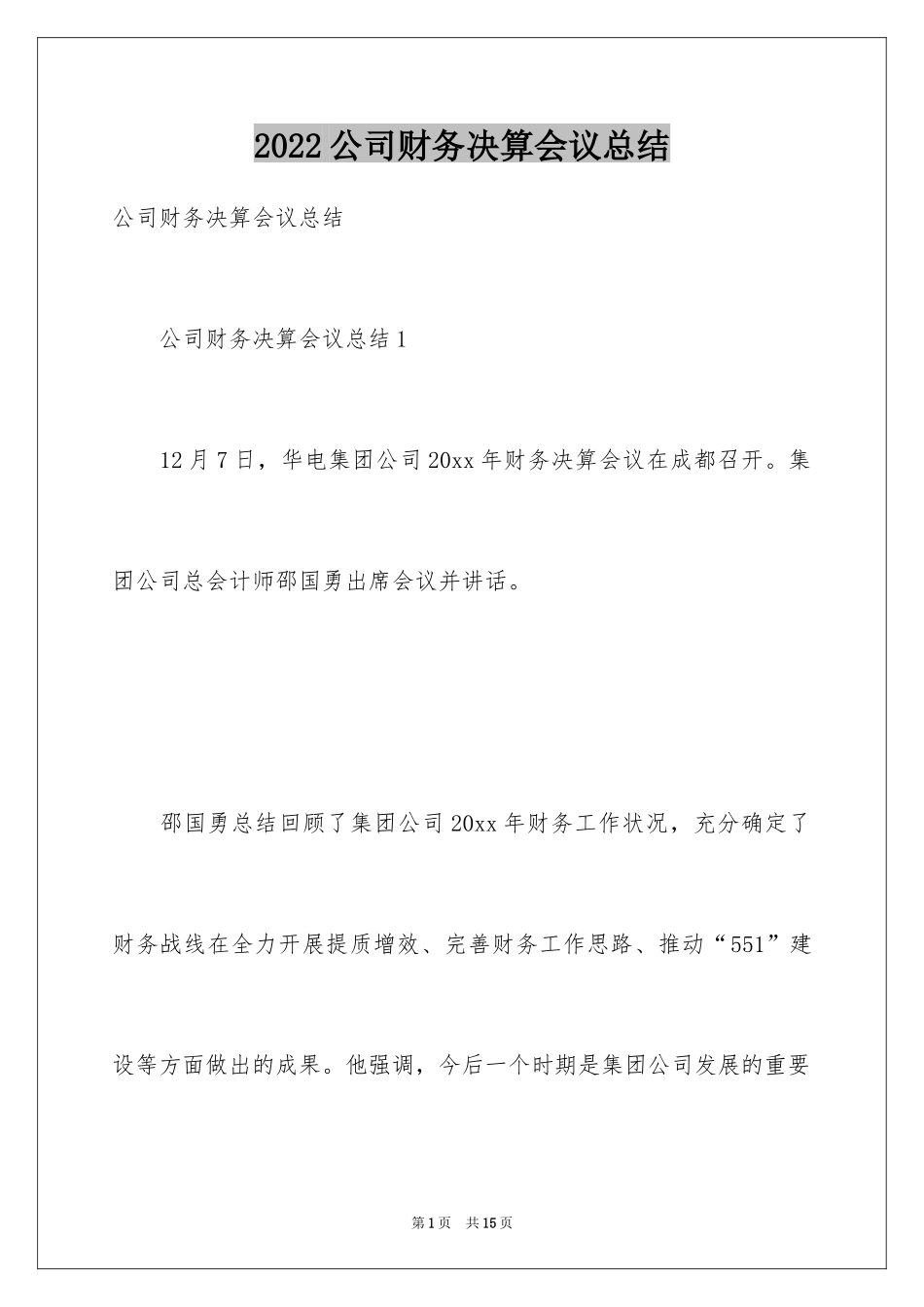 2022公司财务决算会议总结

公司财务决算会议总结

公司财务决算会议总结1

12月7日，华电集团公司20xx年财务决算会议在成都召开。集团公司总会计师邵国勇出席会议并讲话。

邵国勇总结回顾了集团公司20xx年财务工作状况，充分确定了财务战线在全力开展提质增效、完善财务工作思路、推动“551”建设等方面做出的成果。他强调，今后一个时期是集团公司发展的重要

第1页 共15页